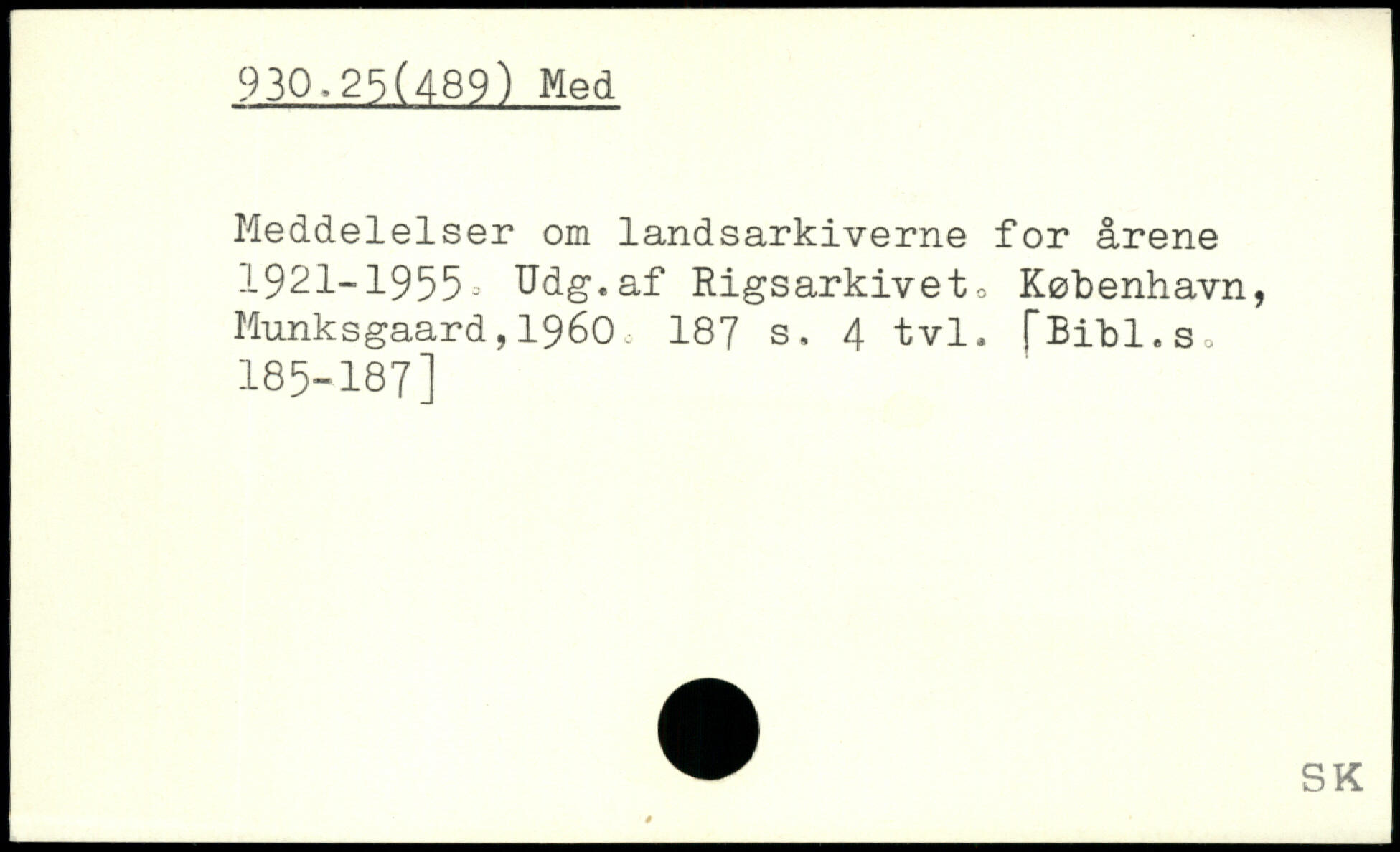 930.25(489) Med

Meddelelser om landsarkiverne for årene 1921-1955. Udg.af Rigsarkivet. København, Munksgaard,1960. 187 s. 4 tvl. [Bibl.s. 185-187]

SK